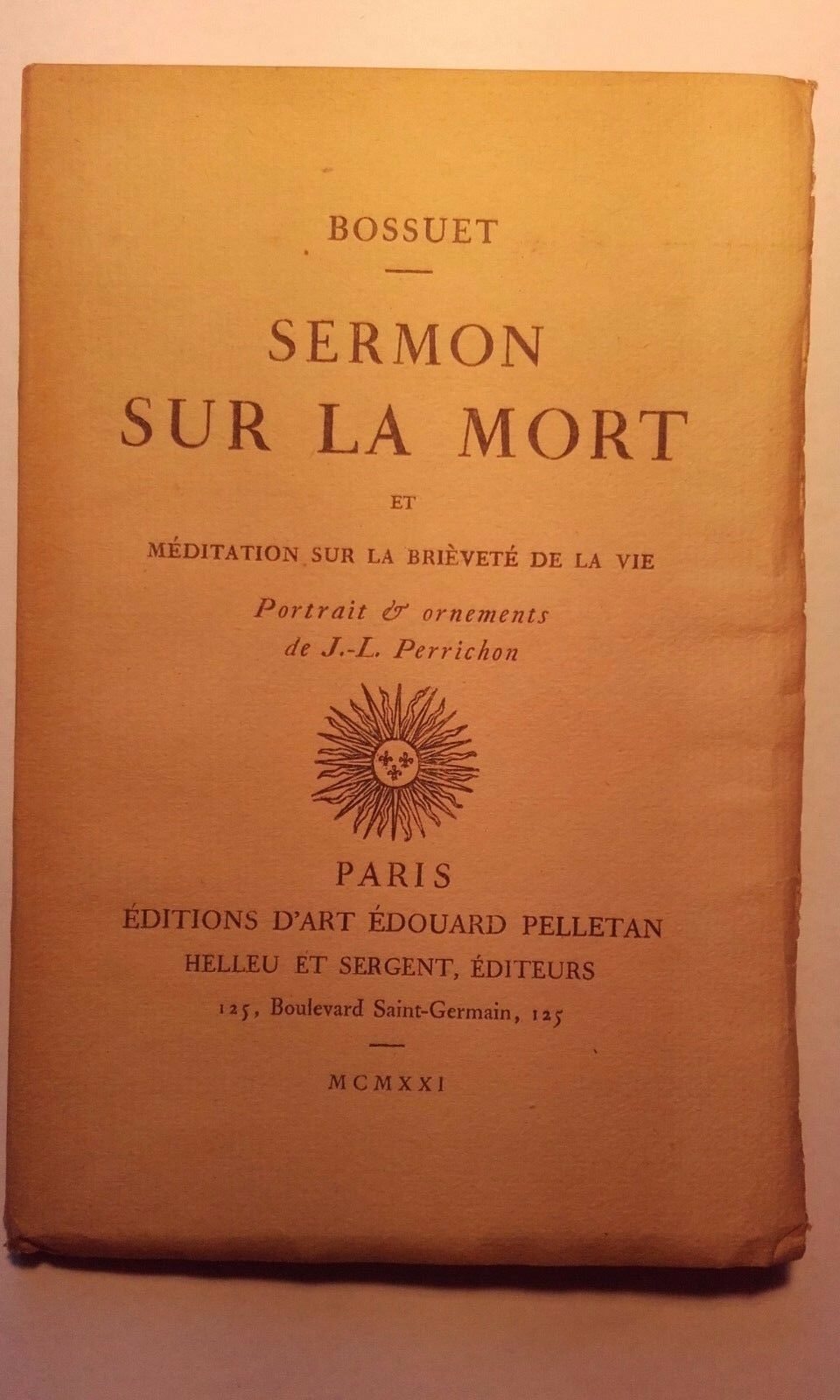 BOSSUET

SERMON SUR LA MORT

ET

MÉDITATION SUR LA BRIÈVETÉ DE LA VIE

Portrait & ornements de J.-L. Perrichon

PARIS
ÉDITIONS D'ART ÉDOUARD PELLETAN
HELLEU ET SERGENT, ÉDITEURS
125, Boulevard Saint-Germain, 125

MCMXXI